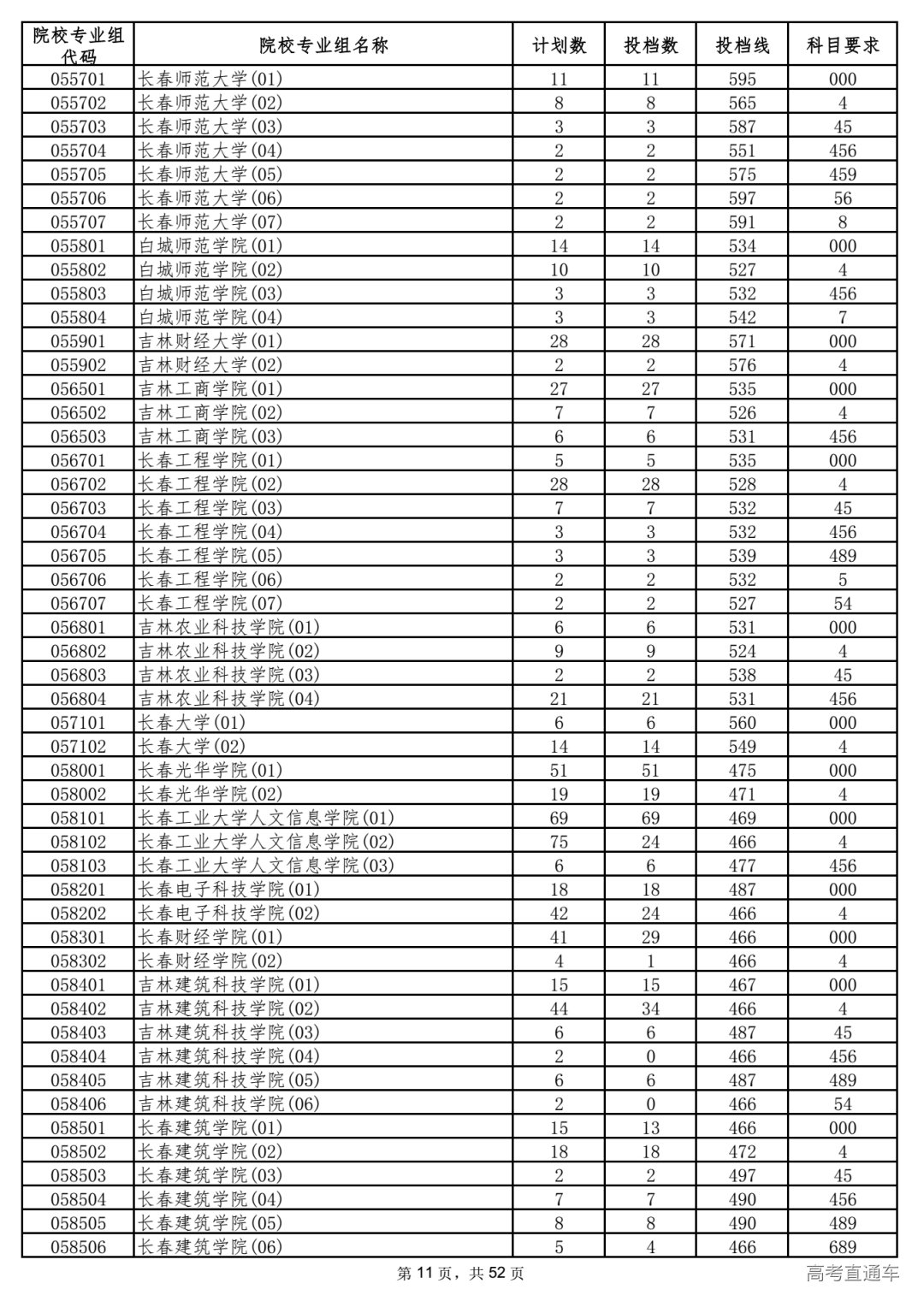 | 院校专业组代码 | 院校专业组名称 | 计划数 | 投档数 | 投档线 | 科目要求 |
|---|---|---|---|---|---|
| 055701 | 长春师范大学(01) | 11 | 11 | 595 | 000 |
| 055702 | 长春师范大学(02) | 8 | 8 | 565 | 4 |
| 055703 | 长春师范大学(03) | 3 | 3 | 587 | 45 |
| 055704 | 长春师范大学(04) | 2 | 2 | 551 | 456 |
| 055705 | 长春师范大学(05) | 2 | 2 | 575 | 459 |
| 055706 | 长春师范大学(06) | 2 | 2 | 597 | 56 |
| 055707 | 长春师范大学(07) | 2 | 2 | 591 | 8 |
| 055801 | 白城师范学院(01) | 14 | 14 | 534 | 000 |
| 055802 | 白城师范学院(02) | 10 | 10 | 527 | 4 |
| 055803 | 白城师范学院(03) | 3 | 3 | 532 | 456 |
| 055804 | 白城师范学院(04) | 3 | 3 | 542 | 7 |
| 055901 | 吉林财经大学(01) | 28 | 28 | 571 | 000 |
| 055902 | 吉林财经大学(02) | 2 | 2 | 576 | 4 |
| 056501 | 吉林工商学院(01) | 27 | 27 | 535 | 000 |
| 056502 | 吉林工商学院(02) | 7 | 7 | 526 | 4 |
| 056503 | 吉林工商学院(03) | 6 | 6 | 531 | 456 |
| 056701 | 长春工程学院(01) | 5 | 5 | 535 | 000 |
| 056702 | 长春工程学院(02) | 28 | 28 | 528 | 4 |
| 056703 | 长春工程学院(03) | 7 | 7 | 532 | 45 |
| 056704 | 长春工程学院(04) | 3 | 3 | 532 | 456 |
| 056705 | 长春工程学院(05) | 3 | 3 | 539 | 489 |
| 056706 | 长春工程学院(06) | 2 | 2 | 532 | 5 |
| 056707 | 长春工程学院(07) | 2 | 2 | 527 | 54 |
| 056801 | 吉林农业科技学院(01) | 6 | 6 | 531 | 000 |
| 056802 | 吉林农业科技学院(02) | 9 | 9 | 524 | 4 |
| 056803 | 吉林农业科技学院(03) | 2 | 2 | 538 | 45 |
| 056804 | 吉林农业科技学院(04) | 21 | 21 | 531 | 456 |
| 057101 | 长春大学(01) | 6 | 6 | 560 | 000 |
| 057102 | 长春大学(02) | 14 | 14 | 549 | 4 |
| 058001 | 长春光华学院(01) | 51 | 51 | 475 | 000 |
| 058002 | 长春光华学院(02) | 19 | 19 | 471 | 4 |
| 058101 | 长春工业大学人文信息学院(01) | 69 | 69 | 469 | 000 |
| 058102 | 长春工业大学人文信息学院(02) | 75 | 24 | 466 | 4 |
| 058103 | 长春工业大学人文信息学院(03) | 6 | 6 | 477 | 456 |
| 058201 | 长春电子科技学院(01) | 18 | 18 | 487 | 000 |
| 058202 | 长春电子科技学院(02) | 42 | 24 | 466 | 4 |
| 058301 | 长春财经学院(01) | 41 | 29 | 466 | 000 |
| 058302 | 长春财经学院(02) | 4 | 1 | 466 | 4 |
| 058401 | 吉林建筑科技学院(01) | 15 | 15 | 467 | 000 |
| 058402 | 吉林建筑科技学院(02) | 44 | 34 | 466 | 4 |
| 058403 | 吉林建筑科技学院(03) | 6 | 6 | 487 | 45 |
| 058404 | 吉林建筑科技学院(04) | 2 | 0 | 466 | 456 |
| 058405 | 吉林建筑科技学院(05) | 6 | 6 | 487 | 489 |
| 058406 | 吉林建筑科技学院(06) | 2 | 0 | 466 | 54 |
| 058501 | 长春建筑学院(01) | 15 | 13 | 466 | 000 |
| 058502 | 长春建筑学院(02) | 18 | 18 | 472 | 4 |
| 058503 | 长春建筑学院(03) | 2 | 2 | 497 | 45 |
| 058504 | 长春建筑学院(04) | 7 | 7 | 490 | 456 |
| 058505 | 长春建筑学院(05) | 8 | 8 | 490 | 489 |
| 058506 | 长春建筑学院(06) | 5 | 4 | 466 | 689 |

第 11 页，共 52 页

高考直通车